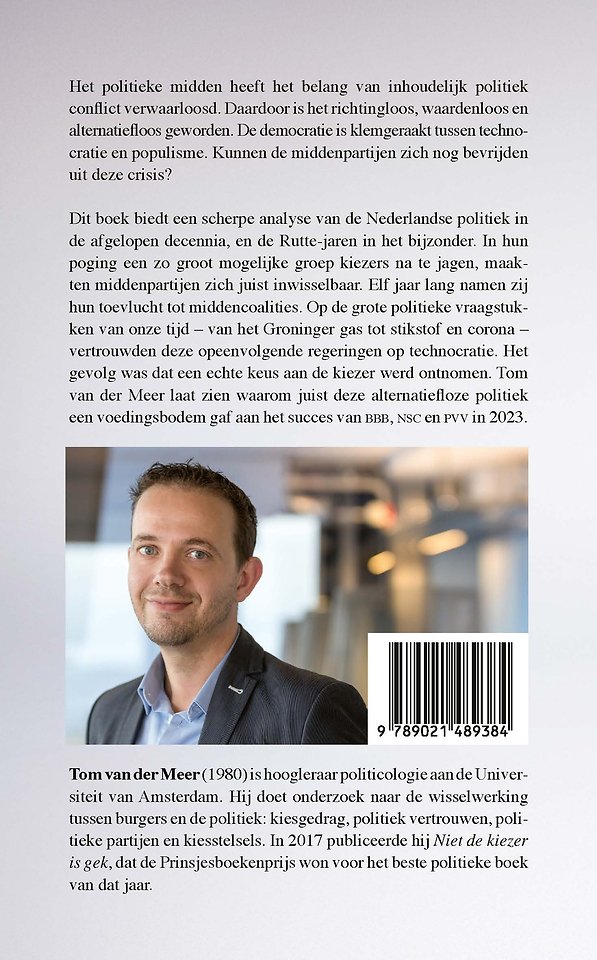 Het politieke midden heeft het belang van inhoudelijk politiek conflict verwaarloosd. Daardoor is het richtingloos, waardenloos en alternatiefloos geworden. De democratie is klemgeraakt tussen technocratie en populisme. Kunnen de middenpartijen zich nog bevrijden uit deze crisis?

Dit boek biedt een scherpe analyse van de Nederlandse politiek in de afgelopen decennia, en de Rutte-jaren in het bijzonder. In hun poging een zo groot mogelijke groep kiezers na te jagen, maakten middenpartijen zich juist inwisselbaar. Elf jaar lang namen zij hun toevlucht tot middencoalities. Op de grote politieke vraagstukken van onze tijd – van het Groninger gas tot stikstof en corona – vertrouwden deze opeenvolgende regeringen op technocratie. Het gevolg was dat een echte keus aan de kiezer werd ontnomen. Tom van der Meer laat zien waarom juist deze alternatiefloze politiek een voedingsbodem gaf aan het succes van BBB, NSC en PVV in 2023.

9 789021 489384

Tom van der Meer (1980) is hoogleraar politicologie aan de Universiteit van Amsterdam. Hij doet onderzoek naar de wisselwerking tussen burgers en de politiek: kiesgedrag, politiek vertrouwen, politieke partijen en kiesstelsels. In 2017 publiceerde hij Niet de kiezer is gek, dat de Prinsjesboekenprijs won voor het beste politieke boek van dat jaar.